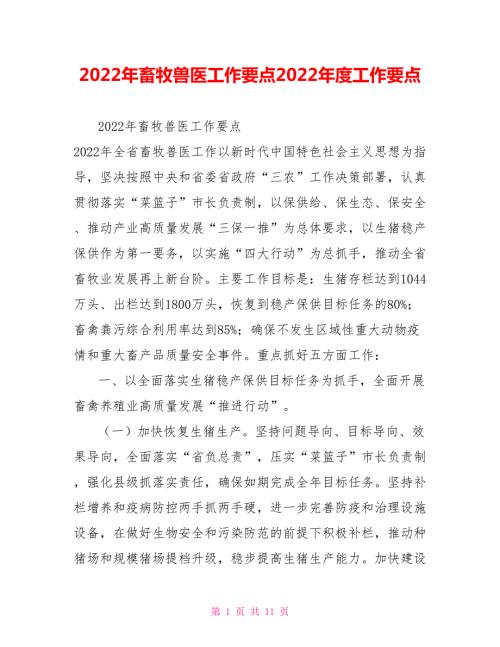 2022年畜牧兽医工作要点2022年度工作要点

2022年畜牧兽医工作要点

2022年全省畜牧兽医工作以新时代中国特色社会主义思想为指导，坚决按照中央和省委省政府“三农”工作决策部署，认真贯彻落实“菜篮子”市长负责制，以保供给、保生态、保安全、推动产业高质量发展“三保一推”为总体要求，以生猪稳产保供作为第一要务，以实施“四大行动”为总抓手，推动全省畜牧业发展再上新台阶。主要工作目标是：生猪存栏达到1044万头、出栏达到1800万头，恢复到稳产保供目标任务的80%；畜禽粪污综合利用率达到85%；确保不发生区域性重大动物疫情和重大畜产品质量安全事件。重点抓好五方面工作：

一、以全面落实生猪稳产保供目标任务为抓手，全面开展畜禽养殖业高质量发展“推进行动”。

（一）加快恢复生猪生产。坚持问题导向、目标导向、效果导向，全面落实“省负总责”，压实“菜篮子”市长负责制，强化县级抓落实责任，确保如期完成全年目标任务。坚持补栏增养和疫病防控两手抓两手硬，进一步完善防疫和治理设施设备，在做好生物安全和污染防范的前提下积极补栏，推动种猪场和规模猪场提档升级，稳步提高生猪生产能力。加快建设

第 1 页 共 11 页